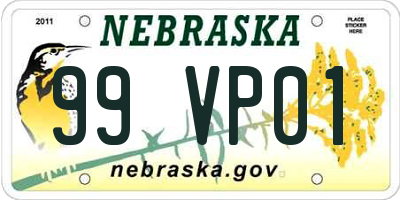 2011

NEBRASKA

PLACE STICKER HERE

99 VP01

nebraska.gov